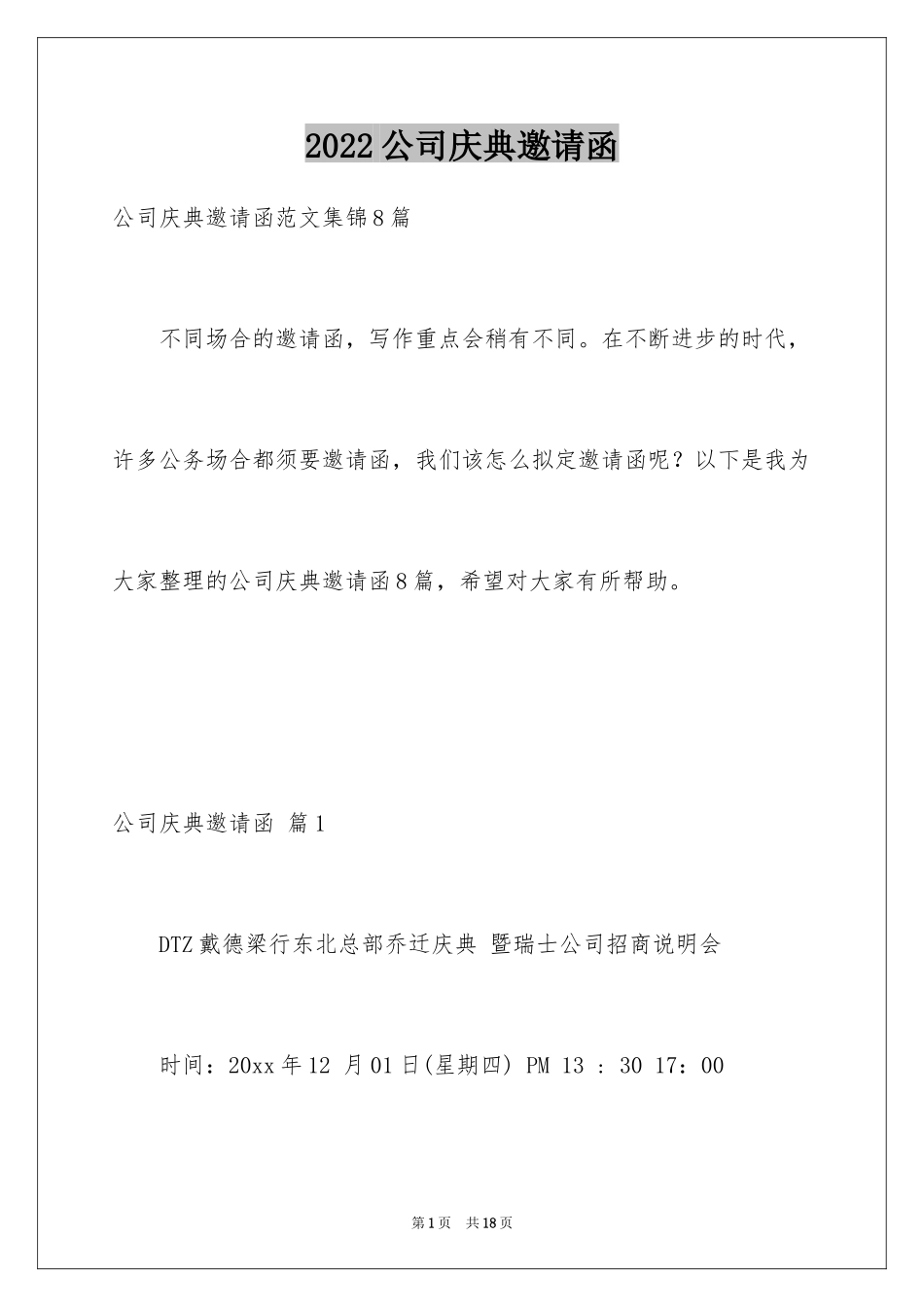 2022公司庆典邀请函

公司庆典邀请函范文集锦8篇

不同场合的邀请函，写作重点会稍有不同。在不断进步的时代，许多公务场合都须要邀请函，我们该怎么拟定邀请函呢？以下是我为大家整理的公司庆典邀请函8篇，希望对大家有所帮助。

公司庆典邀请函 篇1

DTZ戴德梁行东北总部乔迁庆典 暨瑞士公司招商说明会

时间：20xx年12 月01日(星期四) PM 13 : 30 17：00

第1页 共18页